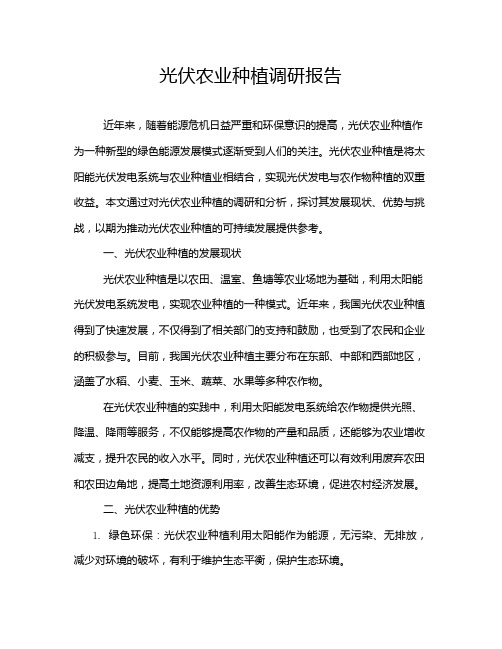 光伏农业种植调研报告

近年来，随着能源危机日益严重和环保意识的提高，光伏农业种植作为一种新型的绿色能源发展模式逐渐受到人们的关注。光伏农业种植是将太阳能光伏发电系统与农业种植业相结合，实现光伏发电与农作物种植的双重收益。本文通过对光伏农业种植的调研和分析，探讨其发展现状、优势与挑战，以期为推动光伏农业种植的可持续发展提供参考。

一、光伏农业种植的发展现状

光伏农业种植是以农田、温室、鱼塘等农业场地为基础，利用太阳能光伏发电系统发电，实现农业种植的一种模式。近年来，我国光伏农业种植得到了快速发展，不仅得到了相关部门的支持和鼓励，也受到了农民和企业的积极参与。目前，我国光伏农业种植主要分布在东部、中部和西部地区，涵盖了水稻、小麦、玉米、蔬菜、水果等多种农作物。

在光伏农业种植的实践中，利用太阳能发电系统给农作物提供光照、降温、降雨等服务，不仅能够提高农作物的产量和品质，还能够为农业增收减支，提升农民的收入水平。同时，光伏农业种植还可以有效利用废弃农田和农田边角地，提高土地资源利用率，改善生态环境，促进农村经济发展。

二、光伏农业种植的优势

1. 绿色环保：光伏农业种植利用太阳能作为能源，无污染、无排放，减少对环境的破坏，有利于维护生态平衡，保护生态环境。